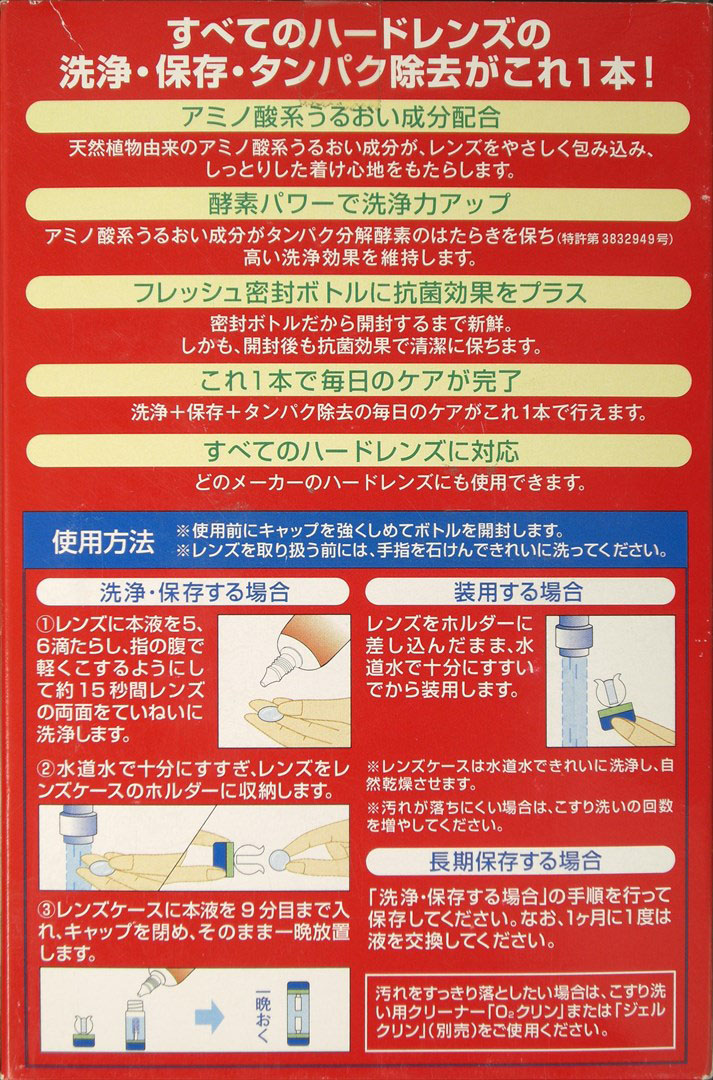 すべてのハードレンズの
洗浄・保存・タンパク除去がこれ1本！

アミノ酸系うるおい成分配合

天然植物由来のアミノ酸系うるおい成分が、レンズをやさしく包み込み、しっとりした着け心地をもたらします。

酵素パワーで洗浄力アップ

アミノ酸系うるおい成分がタンパク分解酵素のはたらきを保ち（特許第3832949号）高い洗浄効果を維持します。

フレッシュ密封ボトルに抗菌効果をプラス

密封ボトルだから開封するまで新鮮。しかも、開封後も抗菌効果で清潔に保ちます。

これ1本で毎日のケアが完了

洗浄＋保存＋タンパク除去の毎日のケアがこれ1本で行えます。

すべてのハードレンズに対応

どのメーカーのハードレンズにも使用できます。

使用方法
※使用前にキャップを強くしめてボトルを開封します。
※レンズを取り扱う前には、手指を石けんできれいに洗ってください。

洗浄・保存する場合

①レンズに本液を5、6滴たらし、指の腹で軽くこするようにして約15秒間レンズの両面をていねいに洗浄します。

②水道水で十分にすすぎ、レンズをレンズケースのホルダーに収納します。

③レンズケースに本液を9分目まで入れ、キャップを閉め、そのまま一晩放置します。

一晩おく

装用する場合

レンズをホルダーに差し込んだまま、水道水で十分にすすいでから装用します。

※レンズケースは水道水できれいに洗浄し、自然乾燥させます。
※汚れが落ちにくい場合は、こすり洗いの回数を増やしてください。

長期保存する場合

「洗浄・保存する場合」の手順を行って保存してください。なお、1ヶ月に1度は液を交換してください。

汚れをすっきり落としたい場合は、こすり洗い用クリーナー「$O_2$クリン」または「ジェルクリン」（別売）をご使用ください。